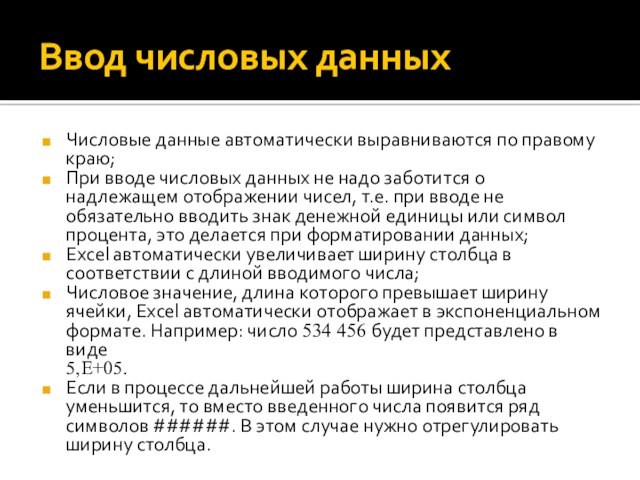 Ввод числовых данных

Числовые данные автоматически выравниваются по правому краю;

При вводе числовых данных не надо заботится о надлежащем отображении чисел, т.е. при вводе не обязательно вводить знак денежной единицы или символ процента, это делается при форматировании данных;

Excel автоматически увеличивает ширину столбца в соответствии с длиной вводимого числа;

Числовое значение, длина которого превышает ширину ячейки, Excel автоматически отображает в экспоненциальном формате. Например: число 534 456 будет представлено в виде
5,E+05.

Если в процессе дальнейшей работы ширина столбца уменьшится, то вместо введенного числа появится ряд символов ######. В этом случае нужно отрегулировать ширину столбца.